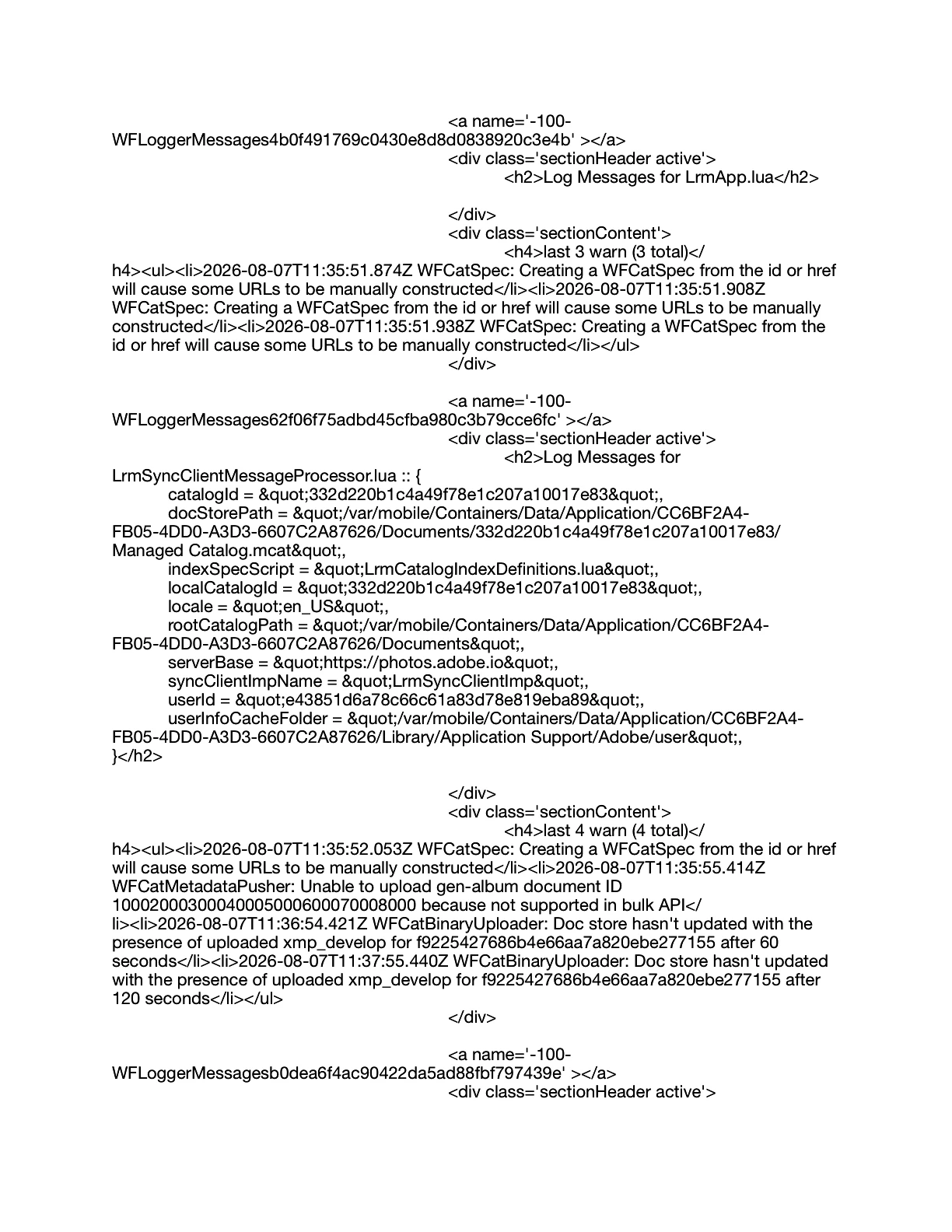 <a name='-100-WFLoggerMessages4b0f491769c0430e8d8d0838920c3e4b' ></a>
<div class='sectionHeader active'>
<h2>Log Messages for LrmApp.lua</h2>

</div>
<div class='sectionContent'>
<h4>last 3 warn (3 total)</h4><ul><li>2026-08-07T11:35:51.874Z WFCatSpec: Creating a WFCatSpec from the id or href will cause some URLs to be manually constructed</li><li>2026-08-07T11:35:51.908Z WFCatSpec: Creating a WFCatSpec from the id or href will cause some URLs to be manually constructed</li><li>2026-08-07T11:35:51.938Z WFCatSpec: Creating a WFCatSpec from the id or href will cause some URLs to be manually constructed</li></ul>
</div>

<a name='-100-WFLoggerMessages62f06f75adbd45cfba980c3b79cce6fc' ></a>
<div class='sectionHeader active'>
<h2>Log Messages for LrmSyncClientMessageProcessor.lua :: {
catalogId = &quot;332d220b1c4a49f78e1c207a10017e83&quot;,
docStorePath = &quot;/var/mobile/Containers/Data/Application/CC6BF2A4-FB05-4DD0-A3D3-6607C2A87626/Documents/332d220b1c4a49f78e1c207a10017e83/Managed Catalog.mcat&quot;,
indexSpecScript = &quot;LrmCatalogIndexDefinitions.lua&quot;,
localCatalogId = &quot;332d220b1c4a49f78e1c207a10017e83&quot;,
locale = &quot;en_US&quot;,
rootCatalogPath = &quot;/var/mobile/Containers/Data/Application/CC6BF2A4-FB05-4DD0-A3D3-6607C2A87626/Documents&quot;,
serverBase = &quot;https://photos.adobe.io&quot;,
syncClientImpName = &quot;LrmSyncClientImp&quot;,
userId = &quot;e43851d6a78c66c61a83d78e819eba89&quot;,
userInfoCacheFolder = &quot;/var/mobile/Containers/Data/Application/CC6BF2A4-FB05-4DD0-A3D3-6607C2A87626/Library/Application Support/Adobe/user&quot;,
}</h2>

</div>
<div class='sectionContent'>
<h4>last 4 warn (4 total)</h4><ul><li>2026-08-07T11:35:52.053Z WFCatSpec: Creating a WFCatSpec from the id or href will cause some URLs to be manually constructed</li><li>2026-08-07T11:35:55.414Z WFCatMetadataPusher: Unable to upload gen-album document ID 10002000300040005000600070008000 because not supported in bulk API</li><li>2026-08-07T11:36:54.421Z WFCatBinaryUploader: Doc store hasn't updated with the presence of uploaded xmp_develop for f9225427686b4e66aa7a820ebe277155 after 60 seconds</li><li>2026-08-07T11:37:55.440Z WFCatBinaryUploader: Doc store hasn't updated with the presence of uploaded xmp_develop for f9225427686b4e66aa7a820ebe277155 after 120 seconds</li></ul>
</div>

<a name='-100-WFLoggerMessagesb0dea6f4ac90422da5ad88fbf797439e' ></a>
<div class='sectionHeader active'>